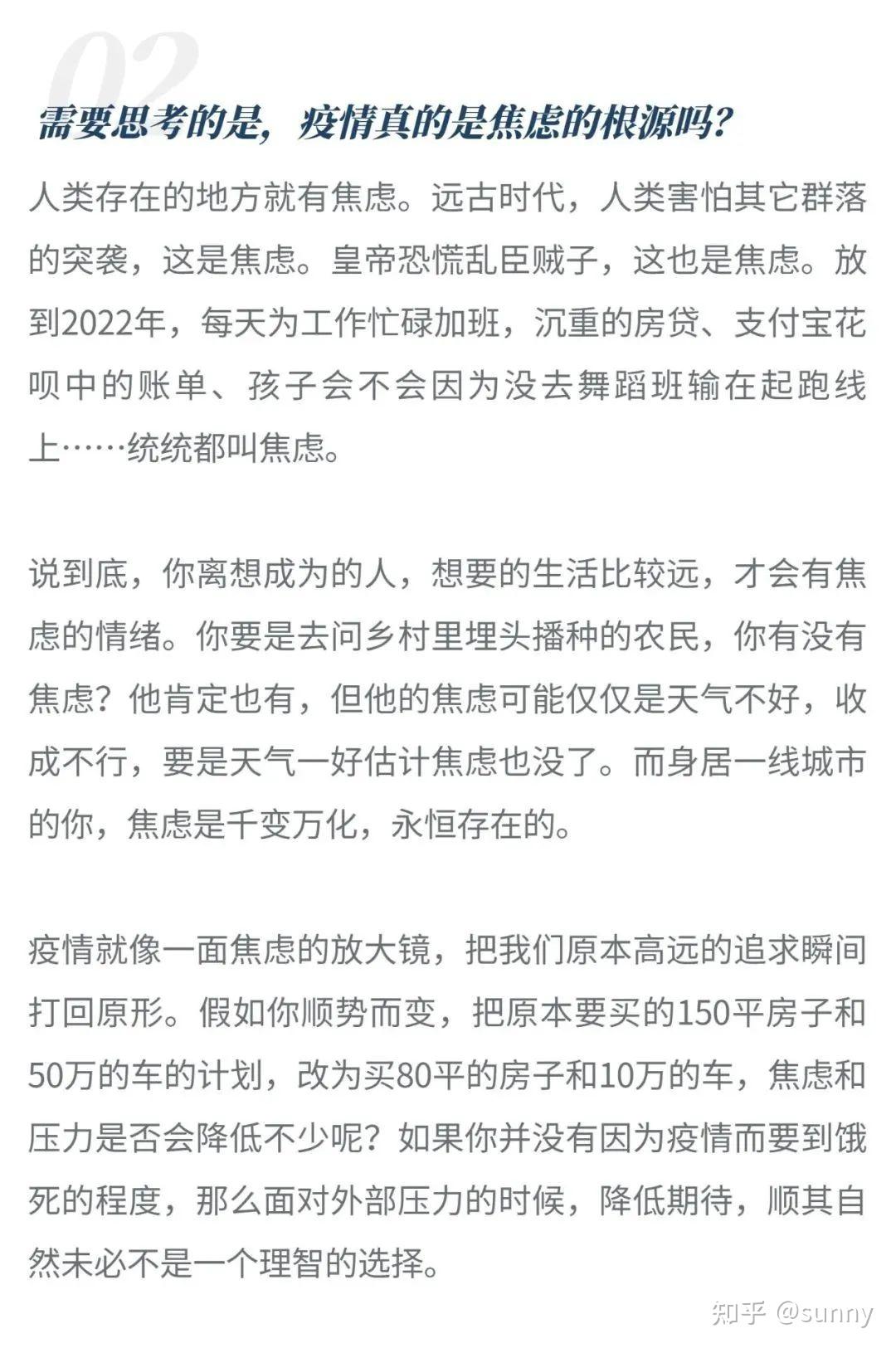 02

需要思考的是，疫情真的是焦虑的根源吗？

人类存在的地方就有焦虑。远古时代，人类害怕其它群落的突袭，这是焦虑。皇帝恐慌乱臣贼子，这也是焦虑。放到2022年，每天为工作忙碌加班，沉重的房贷、支付宝花呗中的账单、孩子会不会因为没去舞蹈班输在起跑线上……统统都叫焦虑。

说到底，你离想成为的人，想要的生活比较远，才会有焦虑的情绪。你要是去问乡村里埋头播种的农民，你有没有焦虑？他肯定也有，但他的焦虑可能仅仅是天气不好，收成不行，要是天气一好估计焦虑也没了。而身居一线城市的你，焦虑是千变万化，永恒存在的。

疫情就像一面焦虑的放大镜，把我们原本高远的追求瞬间打回原形。假如你顺势而变，把原本要买的150平房子和50万的车的计划，改为买80平的房子和10万的车，焦虑和压力是否会降低不少呢？如果你并没有因为疫情而要到饿死的程度，那么面对外部压力的时候，降低期待，顺其自然未必不是一个理智的选择。

知乎 @sunny